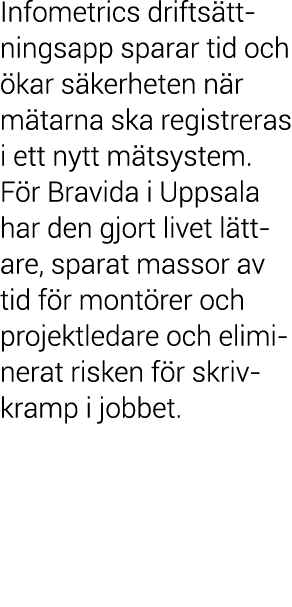 Infometrics driftsättningsapp sparar tid och ökar säkerheten när mätarna ska registreras i ett nytt mätsystem. För Bravida i Uppsala har den gjort livet lättare, sparat massor av tid för montörer och projektledare och eliminerat risken för skrivkramp i jobbet.